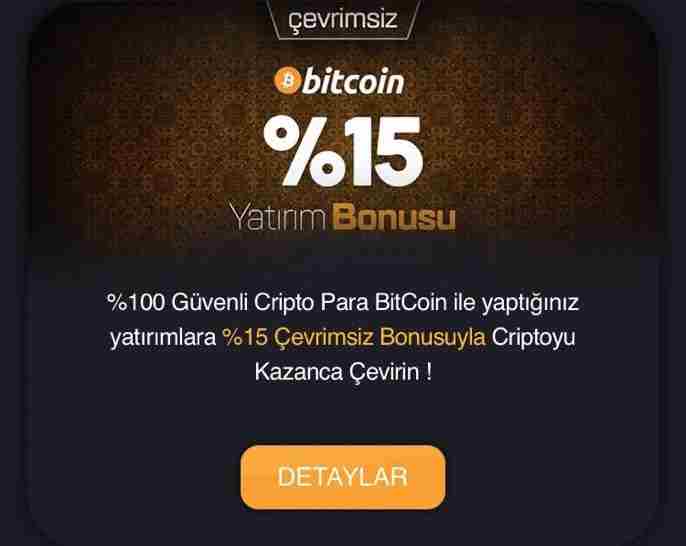 çevrimsiz

bitcoin

%15

Yatırım Bonusu

%100 Güvenli Cripto Para BitCoin ile yaptığınız yatırımlara %15 Çevrimsiz Bonusuyla Criptoyu Kazanca Çevirin !

DETAYLAR